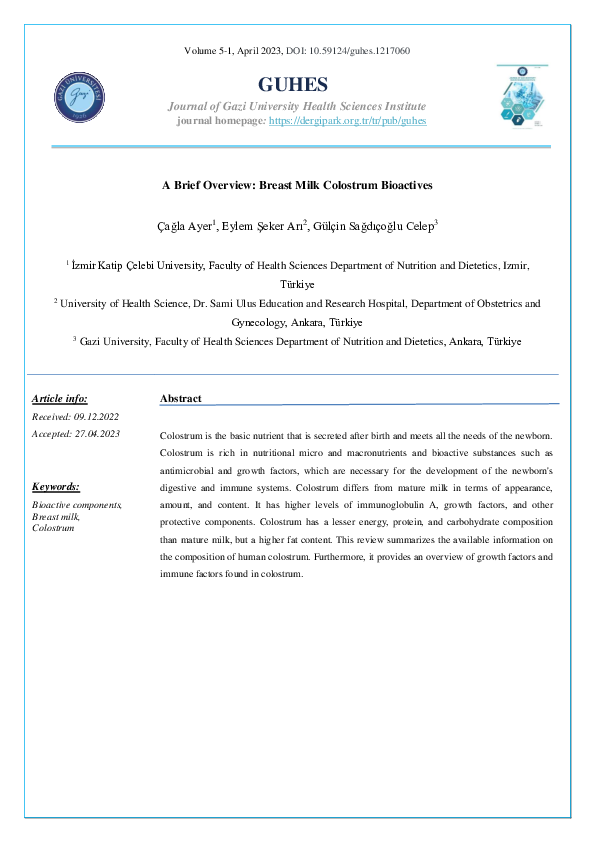 Volume 5-1, April 2023, DOI: 10.59124/guhes.1217060

GAZİ ÜNİVERSİTESİ Gazi 1926

GUHES

Journal of Gazi University Health Sciences Institute

journal homepage: https://dergipark.org.tr/tr/pub/guhes

A Brief Overview: Breast Milk Colostrum Bioactives

Çağla Ayer$^1$, Eylem Şeker Arı$^2$, Gülçin Sağdıçoğlu Celep$^3$

$^1$ İzmir Katip Çelebi University, Faculty of Health Sciences Department of Nutrition and Dietetics, Izmir, Türkiye

$^2$ University of Health Science, Dr. Sami Ulus Education and Research Hospital, Department of Obstetrics and Gynecology, Ankara, Türkiye

$^3$ Gazi University, Faculty of Health Sciences Department of Nutrition and Dietetics, Ankara, Türkiye

Article info:

Received: 09.12.2022

Accepted: 27.04.2023

Keywords:

Bioactive components, Breast milk, Colostrum

Abstract

Colostrum is the basic nutrient that is secreted after birth and meets all the needs of the newborn. Colostrum is rich in nutritional micro and macronutrients and bioactive substances such as antimicrobial and growth factors, which are necessary for the development of the newborn's digestive and immune systems. Colostrum differs from mature milk in terms of appearance, amount, and content. It has higher levels of immunoglobulin A, growth factors, and other protective components. Colostrum has a lesser energy, protein, and carbohydrate composition than mature milk, but a higher fat content. This review summarizes the available information on the composition of human colostrum. Furthermore, it provides an overview of growth factors and immune factors found in colostrum.